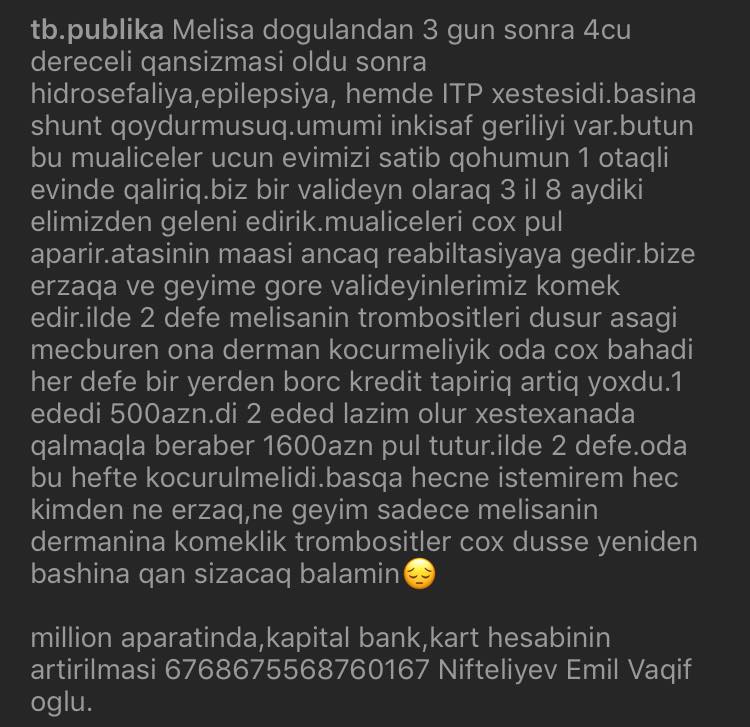 tb.publika Melisa dogulandan 3 gun sonra 4cu dereceli qansizmasi oldu sonra hidrosefaliya,epilepsiya, hemde ITP xestesidi.basina shunt qoydurmusuq.umumi inkisaf geriliyi var.butun bu mualiceler ucun evimizi satib qohumun 1 otaqli evinde qaliriq.biz bir valideyn olaraq 3 il 8 aydiki elimizden geleni edirik.mualiceleri cox pul aparir.atasinin maasi ancaq reabiltasiyaya gedir.bize erzaqa ve geyime gore valideyinlerimiz komek edir.ilde 2 defe melisanin trombositleri dusur asagi mecburen ona derman kocurmeliyik oda cox bahadi her defe bir yerden borc kredit tapiriq artiq yoxdu.1 ededi 500azn.di 2 eded lazim olur xestexanada qalmaqla beraber 1600azn pul tutur.ilde 2 defe.oda bu hefte kocurulmelidi.basqa hecne istemirem hec kimden ne erzaq,ne geyim sadece melisanin dermanina komeklik trombositler cox dusse yeniden bashina qan sizacaq balamin😔

million aparatinda,kapital bank,kart hesabinin artirilmasi 6768675568760167 Nifteliyev Emil Vaqif oglu.